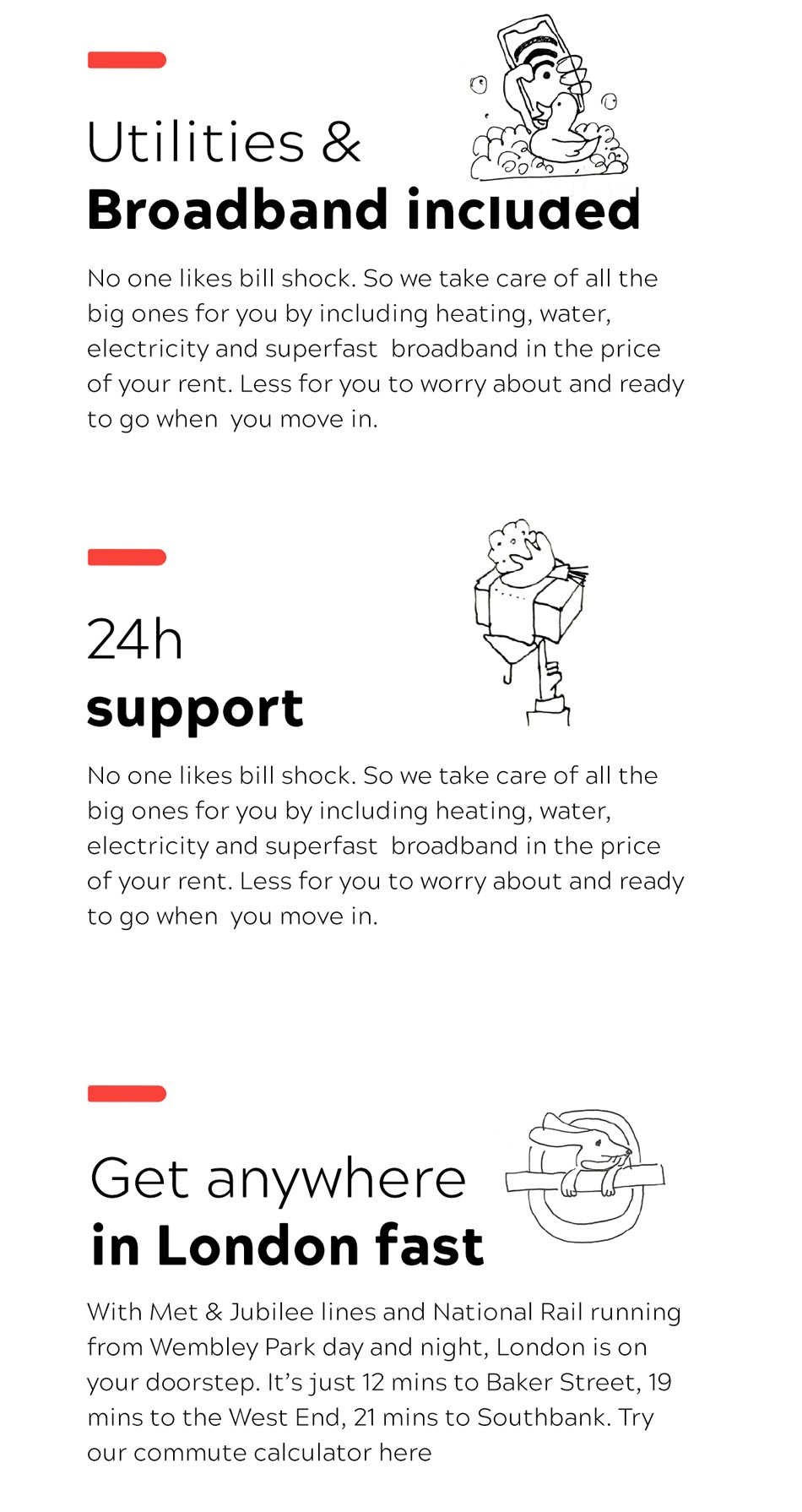 Utilities &
Broadband included

No one likes bill shock. So we take care of all the big ones for you by including heating, water, electricity and superfast broadband in the price of your rent. Less for you to worry about and ready to go when you move in.

24h
support

No one likes bill shock. So we take care of all the big ones for you by including heating, water, electricity and superfast broadband in the price of your rent. Less for you to worry about and ready to go when you move in.

Get anywhere
in London fast

With Met & Jubilee lines and National Rail running from Wembley Park day and night, London is on your doorstep. It's just 12 mins to Baker Street, 19 mins to the West End, 21 mins to Southbank. Try our commute calculator here